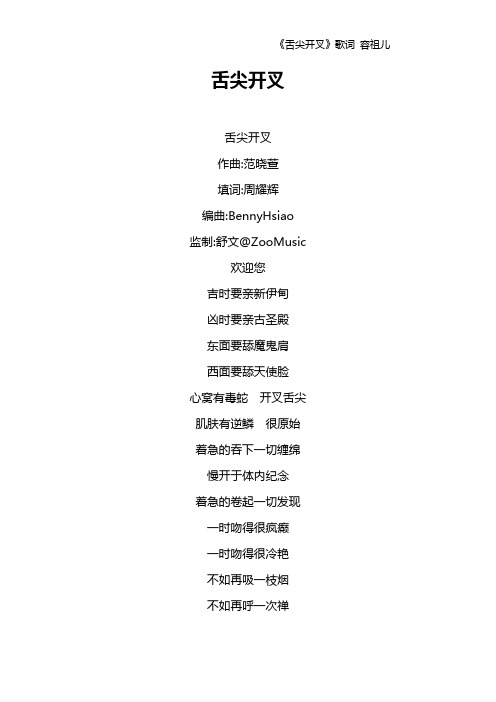 《舌尖开叉》歌词 容祖儿

舌尖开叉

舌尖开叉

作曲:范晓萱

填词:周耀辉

编曲:BennyHsiao

监制:舒文@ZooMusic

欢迎您

吉时要亲新伊甸

凶时要亲古圣殿

东面要舔魔鬼肩

西面要舔天使脸

心窝有毒蛇　开叉舌尖

肌肤有逆鳞　很原始

着急的吞下一切缠绵

慢开于体内纪念

着急的卷起一切发现

一时吻得很疯癫

一时吻得很冷艳

不如再吸一枝烟

不如再呼一次禅